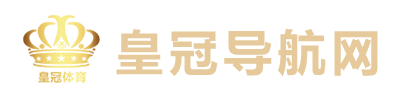 皇冠体育
皇冠导航网